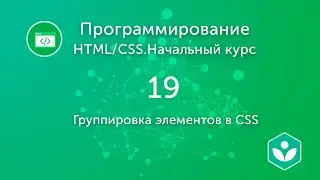 </>

Программирование
HTML/CSS.Начальный курс

19

Группировка элементов в CSS